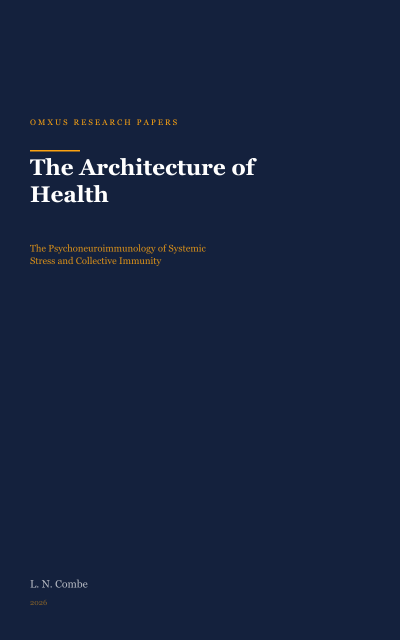 OMXUS RESEARCH PAPERS

The Architecture of Health

The Psychoneuroimmunology of Systemic Stress and Collective Immunity

L. N. Combe

2026